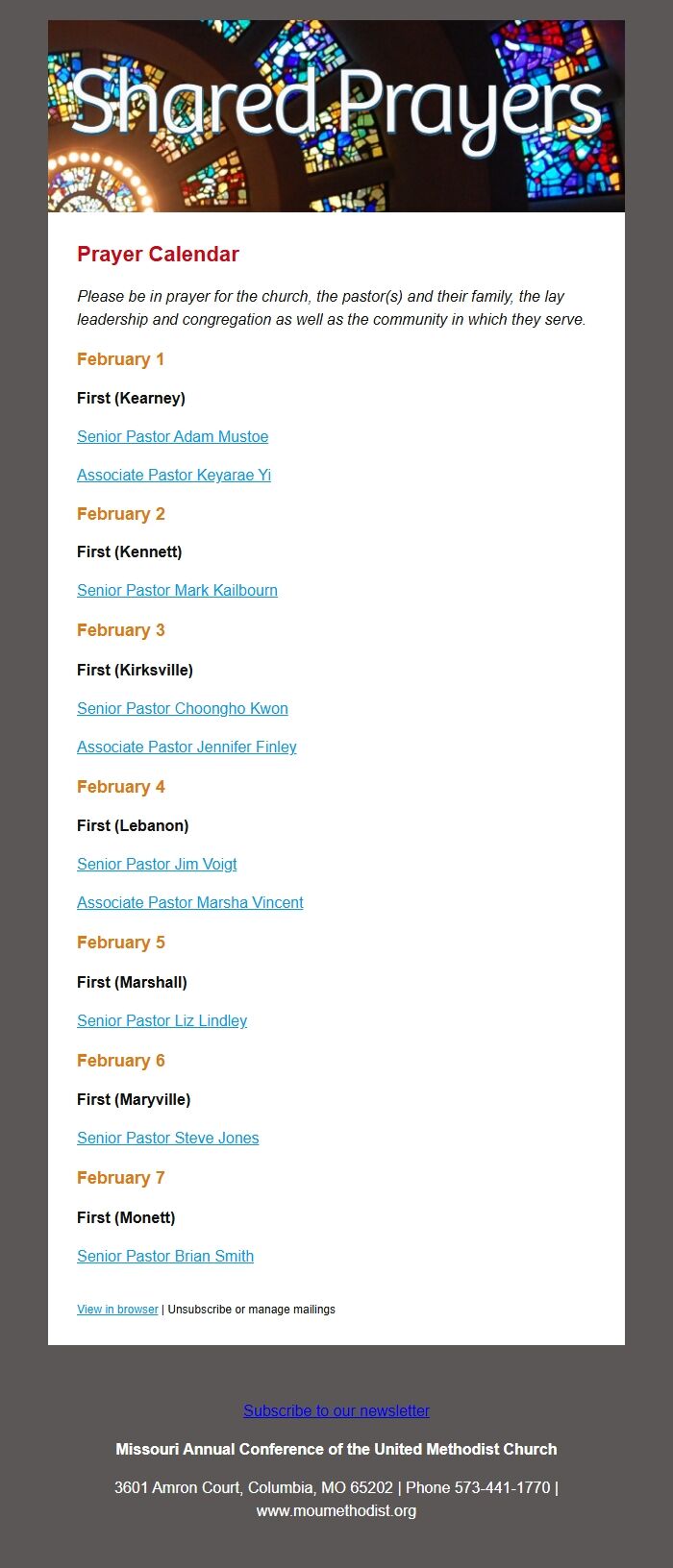 Shared Prayers

Prayer Calendar

Please be in prayer for the church, the pastor(s) and their family, the lay leadership and congregation as well as the community in which they serve.

February 1

First (Kearney)

Senior Pastor Adam Mustoe

Associate Pastor Keyarae Yi

February 2

First (Kennett)

Senior Pastor Mark Kailbourn

February 3

First (Kirksville)

Senior Pastor Choongho Kwon

Associate Pastor Jennifer Finley

February 4

First (Lebanon)

Senior Pastor Jim Voigt

Associate Pastor Marsha Vincent

February 5

First (Marshall)

Senior Pastor Liz Lindley

February 6

First (Maryville)

Senior Pastor Steve Jones

February 7

First (Monett)

Senior Pastor Brian Smith

View in browser | Unsubscribe or manage mailings

Subscribe to our newsletter

Missouri Annual Conference of the United Methodist Church

3601 Amron Court, Columbia, MO 65202 | Phone 573-441-1770 | www.moumethodist.org